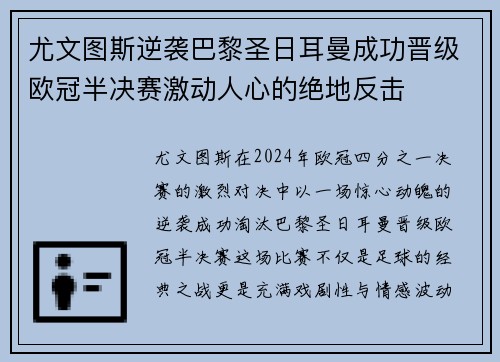 尤文图斯逆袭巴黎圣日耳曼成功晋级欧冠半决赛激动人心的绝地反击

尤文图斯在2024年欧冠四分之一决赛的激烈对决中以一场惊心动魄的逆袭成功淘汰巴黎圣日耳曼晋级欧冠半决赛这场比赛不仅是足球的经典之战更是充满戏剧性与情感波动